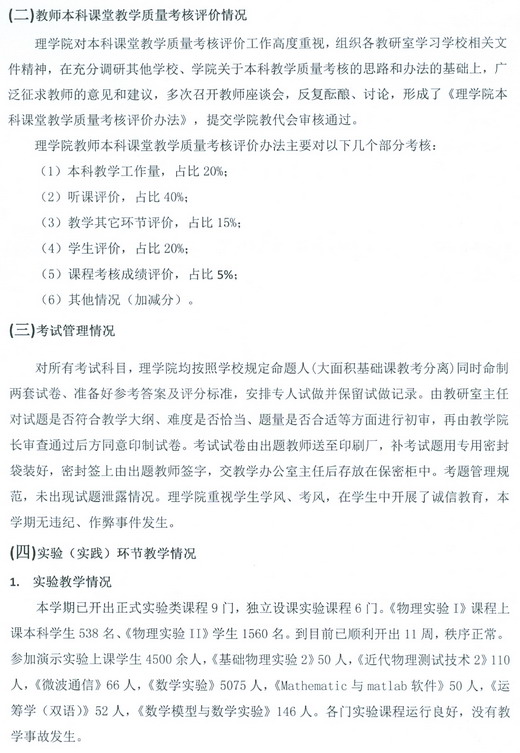 (二)教师本科课堂教学质量考核评价情况

理学院对本科课堂教学质量考核评价工作高度重视，组织各教研室学习学校相关文件精神，在充分调研其他学校、学院关于本科教学质量考核的思路和办法的基础上，广泛征求教师的意见和建议，多次召开教师座谈会，反复酝酿、讨论，形成了《理学院本科课堂教学质量考核评价办法》，提交学院教代会审核通过。

理学院教师本科课堂教学质量考核评价办法主要对以下几个部分考核：

（1）本科教学工作量，占比 20%；

（2）听课评价，占比 40%；

（3）教学其它环节评价，占比 15%；

（4）学生评价，占比 20%；

（5）课程考核成绩评价，占比 5%；

（6）其他情况（加减分）。

(三)考试管理情况

对所有考试科目，理学院均按照学校规定命题人(大面积基础课教考分离)同时命制两套试卷、准备好参考答案及评分标准，安排专人试做并保留试做记录。由教研室主任对试题是否符合教学大纲、难度是否恰当、题量是否合适等方面进行初审，再由教学院长审查通过后方同意印制试卷。考试试卷由出题教师送至印刷厂，补考试题用专用密封袋装好，密封签上由出题教师签字，交教学办公室主任后存放在保密柜中。考题管理规范，未出现试题泄露情况。理学院重视学生学风、考风，在学生中开展了诚信教育，本学期无违纪、作弊事件发生。

(四)实验（实践）环节教学情况

1. 实验教学情况

本学期已开出正式实验类课程 9 门，独立设课实验课程 6 门。《物理实验 I》课程上课本科学生 538 名、《物理实验 II》学生 1560 名。到目前已顺利开出 11 周，秩序正常。参加演示实验上课学生 4500 余人，《基础物理实验 2》50 人，《近代物理测试技术 2》110 人，《微波通信》66 人，《数学实验》5075 人，《Mathematic 与 matlab 软件》50 人，《运筹学（双语）》52 人，《数学模型与数学实验》146 人。各门实验课程运行良好，没有教学事故发生。